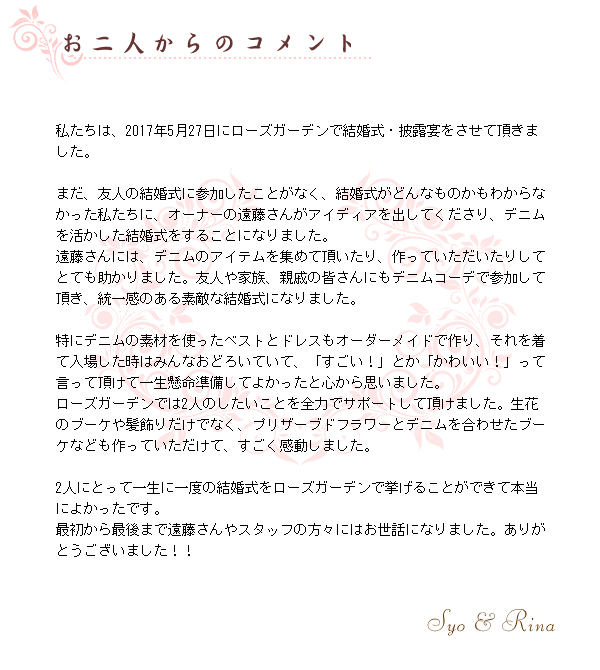 お二人からのコメント

私たちは、2017年5月27日にローズガーデンで結婚式・披露宴をさせて頂きました。

まだ、友人の結婚式に参加したことがなく、結婚式がどんなものかもわからなかった私たちに、オーナーの遠藤さんがアイディアを出してくださり、デニムを活かした結婚式をすることになりました。
遠藤さんには、デニムのアイテムを集めて頂いたり、作っていただいたりしてとても助かりました。友人や家族、親戚の皆さんにもデニムコーデで参加して頂き、統一感のある素敵な結婚式になりました。

特にデニムの素材を使ったベストとドレスもオーダーメイドで作り、それを着て入場した時はみんなおどろいていて、「すごい！」とか「かわいい！」って言って頂けて一生懸命準備してよかったと心から思いました。
ローズガーデンでは2人のしたいことを全力でサポートして頂けました。生花のブーケや髪飾りだけでなく、プリザーブドフラワーとデニムを合わせたブーケなども作っていただけて、すごく感動しました。

2人にとって一生に一度の結婚式をローズガーデンで挙げることができて本当によかったです。
最初から最後まで遠藤さんやスタッフの方々にはお世話になりました。ありがとうございました！！

Syo & Rina